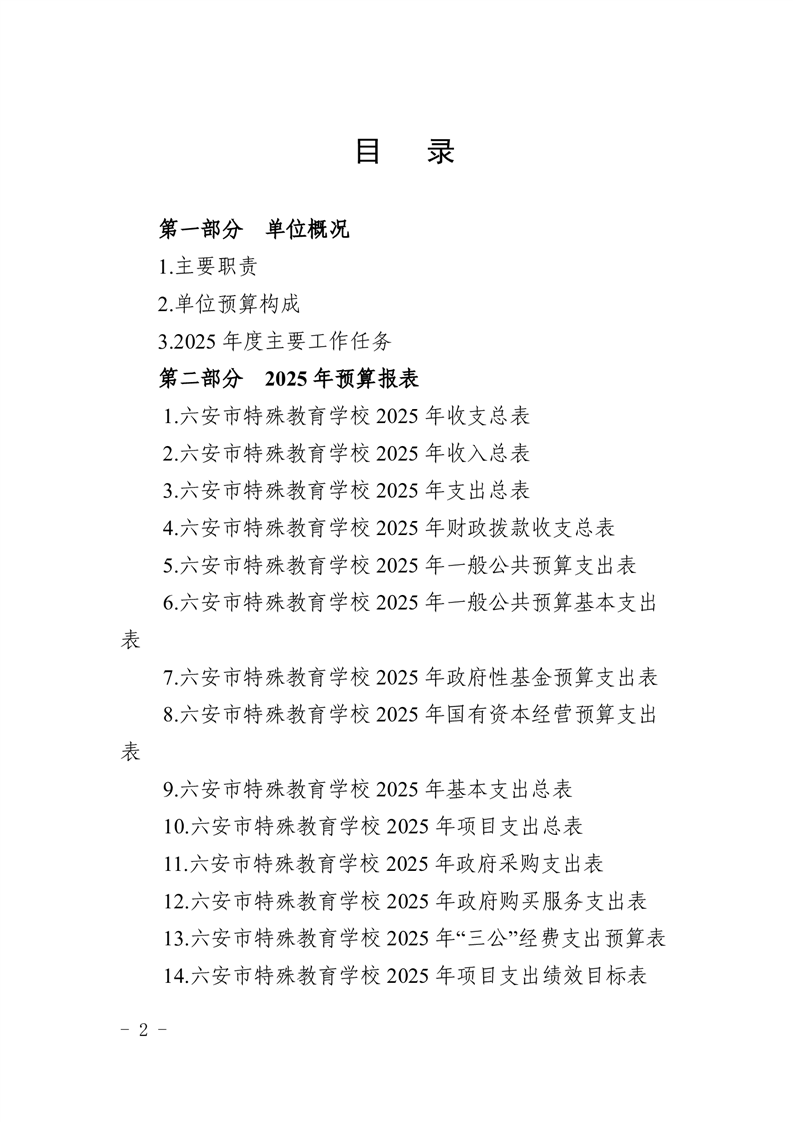 目 录

第一部分 单位概况

1.主要职责

2.单位预算构成

3.2025 年度主要工作任务

第二部分 2025 年预算报表

1.六安市特殊教育学校 2025 年收支总表

2.六安市特殊教育学校 2025 年收入总表

3.六安市特殊教育学校 2025 年支出总表

4.六安市特殊教育学校 2025 年财政拨款收支总表

5.六安市特殊教育学校 2025 年一般公共预算支出表

6.六安市特殊教育学校 2025 年一般公共预算基本支出表

7.六安市特殊教育学校 2025 年政府性基金预算支出表

8.六安市特殊教育学校 2025 年国有资本经营预算支出表

9.六安市特殊教育学校 2025 年基本支出总表

10.六安市特殊教育学校 2025 年项目支出总表

11.六安市特殊教育学校 2025 年政府采购支出表

12.六安市特殊教育学校 2025 年政府购买服务支出表

13.六安市特殊教育学校 2025 年“三公”经费支出预算表

14.六安市特殊教育学校 2025 年项目支出绩效目标表

- 2 -